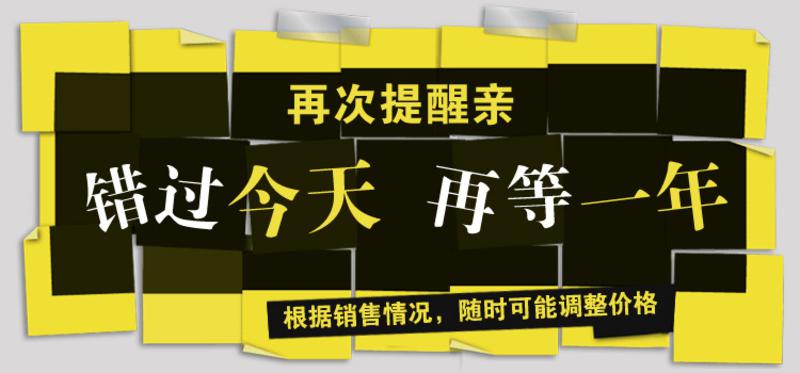 再次提醒亲

错过今天 再等一年

根据销售情况，随时可能调整价格